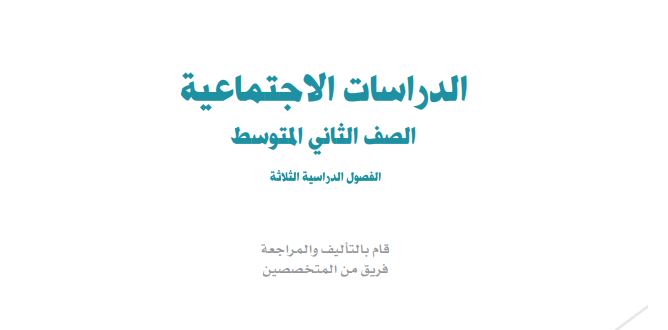 الدراسات الاجتماعية
الصف الثاني المتوسط

الفصول الدراسية الثلاثة

قام بالتأليف والمراجعة
فريق من المتخصصين